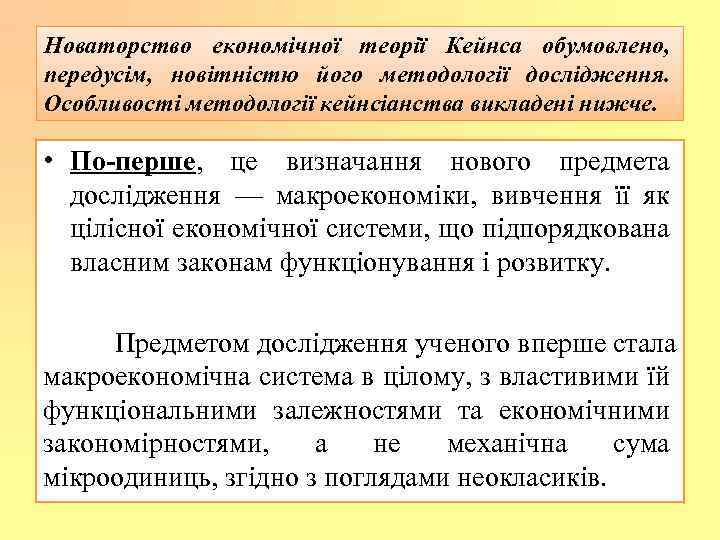 Новаторство економічної теорії Кейнса обумовлено, передусім, новітністю його методології дослідження. Особливості методології кейнсіанства викладені нижче.

• По-перше, це визначання нового предмета дослідження — макроекономіки, вивчення її як цілісної економічної системи, що підпорядкована власним законам функціонування і розвитку.

Предметом дослідження ученого вперше стала макроекономічна система в цілому, з властивими їй функціональними залежностями та економічними закономірностями, а не механічна сума мікроодиниць, згідно з поглядами неокласиків.